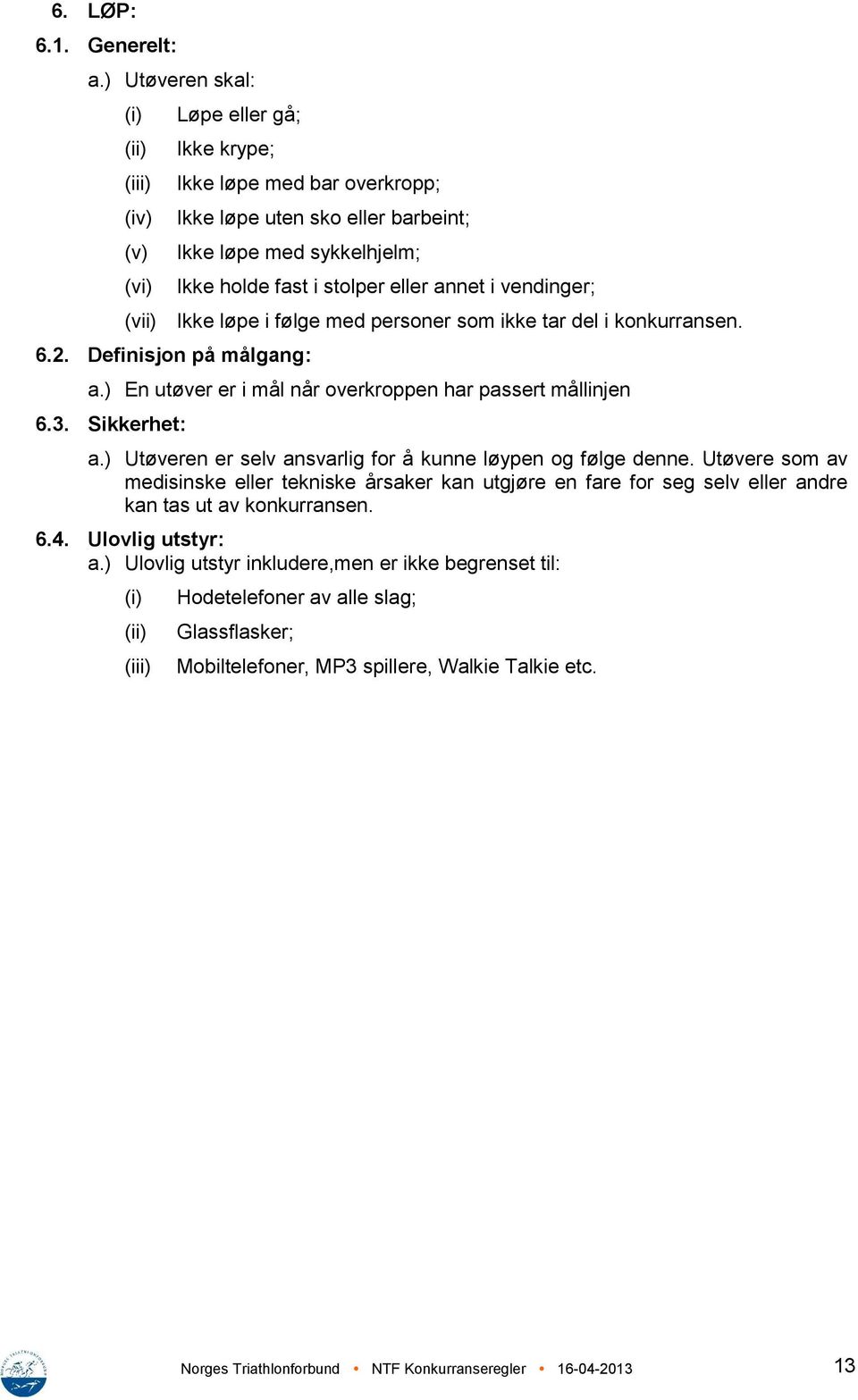 6. LØP:

6.1. Generelt:

a.) Utøveren skal:

(i) Løpe eller gå;

(ii) Ikke krype;

(iii) Ikke løpe med bar overkropp;

(iv) Ikke løpe uten sko eller barbeint;

(v) Ikke løpe med sykkelhjelm;

(vi) Ikke holde fast i stolper eller annet i vendinger;

(vii) Ikke løpe i følge med personer som ikke tar del i konkurransen.

6.2. Definisjon på målgang:

a.) En utøver er i mål når overkroppen har passert mållinjen

6.3. Sikkerhet:

a.) Utøveren er selv ansvarlig for å kunne løypen og følge denne. Utøvere som av medisinske eller tekniske årsaker kan utgjøre en fare for seg selv eller andre kan tas ut av konkurransen.

6.4. Ulovlig utstyr:

a.) Ulovlig utstyr inkludere,men er ikke begrenset til:

(i) Hodetelefoner av alle slag;

(ii) Glassflasker;

(iii) Mobiltelefoner, MP3 spillere, Walkie Talkie etc.

Norges Triathlonforbund • NTF Konkurranseregler • 16-04-2013

13